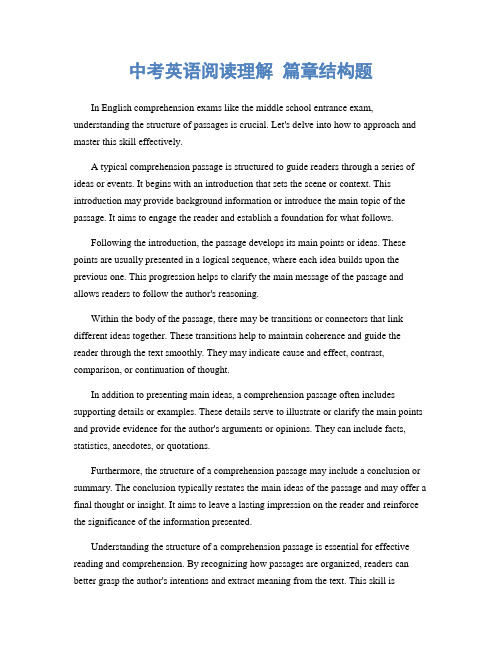 中考英语阅读理解 篇章结构题

In English comprehension exams like the middle school entrance exam, understanding the structure of passages is crucial. Let's delve into how to approach and master this skill effectively.

A typical comprehension passage is structured to guide readers through a series of ideas or events. It begins with an introduction that sets the scene or context. This introduction may provide background information or introduce the main topic of the passage. It aims to engage the reader and establish a foundation for what follows.

Following the introduction, the passage develops its main points or ideas. These points are usually presented in a logical sequence, where each idea builds upon the previous one. This progression helps to clarify the main message of the passage and allows readers to follow the author's reasoning.

Within the body of the passage, there may be transitions or connectors that link different ideas together. These transitions help to maintain coherence and guide the reader through the text smoothly. They may indicate cause and effect, contrast, comparison, or continuation of thought.

In addition to presenting main ideas, a comprehension passage often includes supporting details or examples. These details serve to illustrate or clarify the main points and provide evidence for the author's arguments or opinions. They can include facts, statistics, anecdotes, or quotations.

Furthermore, the structure of a comprehension passage may include a conclusion or summary. The conclusion typically restates the main ideas of the passage and may offer a final thought or insight. It aims to leave a lasting impression on the reader and reinforce the significance of the information presented.

Understanding the structure of a comprehension passage is essential for effective reading and comprehension. By recognizing how passages are organized, readers can better grasp the author's intentions and extract meaning from the text. This skill is